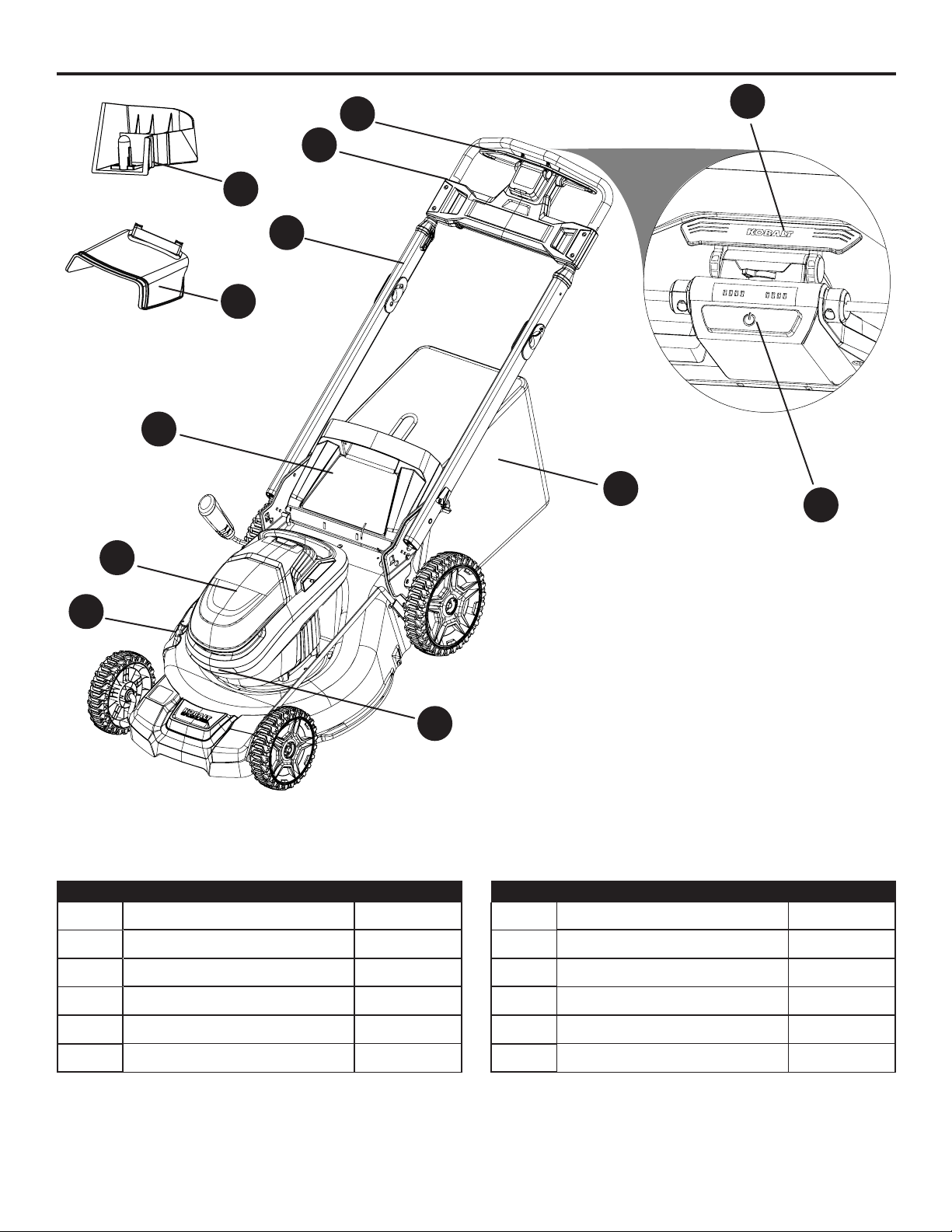 KOBALT

KOBALT